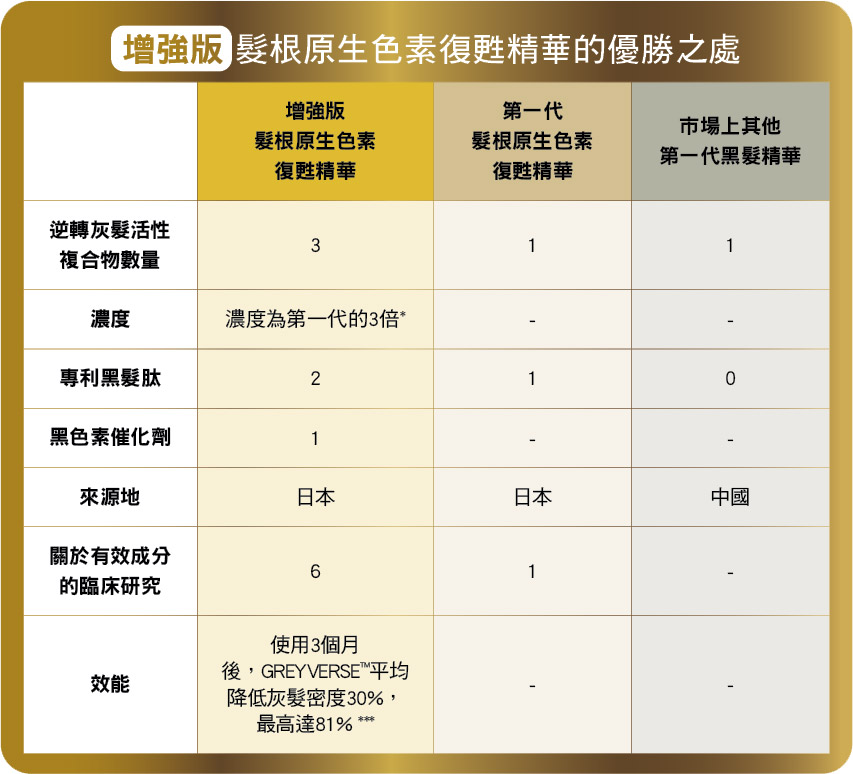 增強版 髮根原生色素復甦精華的優勝之處

| | 增強版 髮根原生色素 復甦精華 | 第一代 髮根原生色素 復甦精華 | 市場上其他 第一代黑髮精華 |
|---|---|---|---|
| 逆轉灰髮活性 複合物數量 | 3 | 1 | 1 |
| 濃度 | 濃度為第一代的3倍* | - | - |
| 專利黑髮肽 | 2 | 1 | 0 |
| 黑色素催化劑 | 1 | - | - |
| 來源地 | 日本 | 日本 | 中國 |
| 關於有效成分 的臨床研究 | 6 | 1 | - |
| 效能 | 使用3個月後，GREYVERSE™平均降低灰髮密度30%，最高達81% *** | - | - |